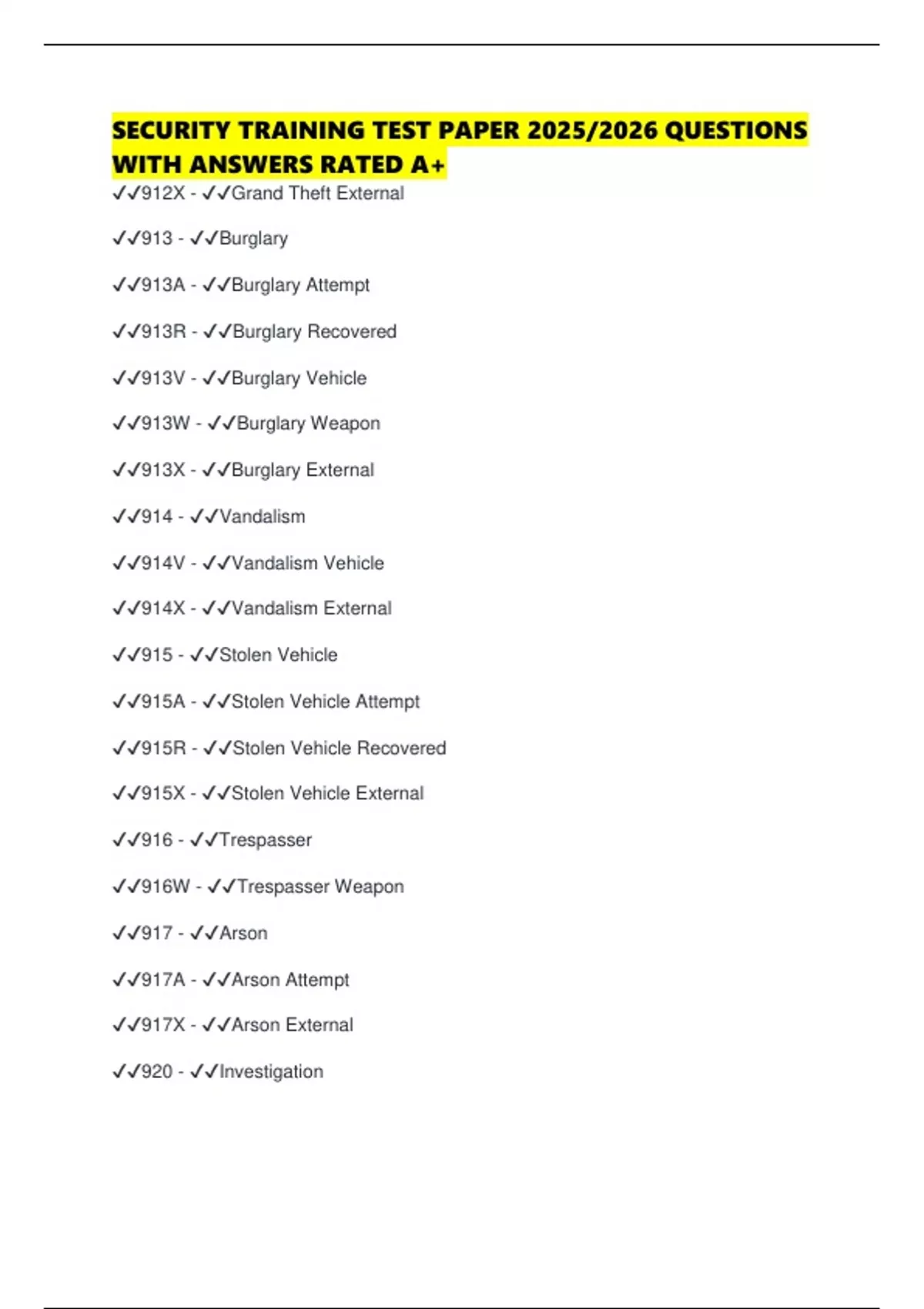 SECURITY TRAINING TEST PAPER 2025/2026 QUESTIONS WITH ANSWERS RATED A+

✓✓912X - ✓✓Grand Theft External

✓✓913 - ✓✓Burglary

✓✓913A - ✓✓Burglary Attempt

✓✓913R - ✓✓Burglary Recovered

✓✓913V - ✓✓Burglary Vehicle

✓✓913W - ✓✓Burglary Weapon

✓✓913X - ✓✓Burglary External

✓✓914 - ✓✓Vandalism

✓✓914V - ✓✓Vandalism Vehicle

✓✓914X - ✓✓Vandalism External

✓✓915 - ✓✓Stolen Vehicle

✓✓915A - ✓✓Stolen Vehicle Attempt

✓✓915R - ✓✓Stolen Vehicle Recovered

✓✓915X - ✓✓Stolen Vehicle External

✓✓916 - ✓✓Trespasser

✓✓916W - ✓✓Trespasser Weapon

✓✓917 - ✓✓Arson

✓✓917A - ✓✓Arson Attempt

✓✓917X - ✓✓Arson External

✓✓920 - ✓✓Investigation